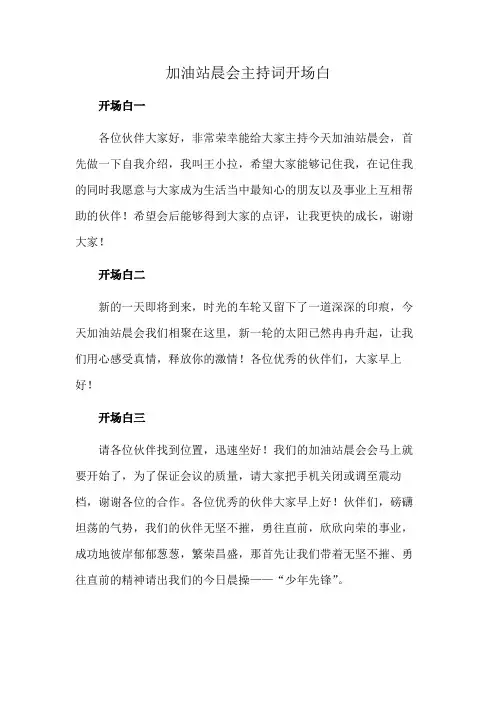 加油站晨会主持词开场白

开场白一

各位伙伴大家好，非常荣幸能给大家主持今天加油站晨会，首先做一下自我介绍，我叫王小拉，希望大家能够记住我，在记住我的同时我愿意与大家成为生活当中最知心的朋友以及事业上互相帮助的伙伴！希望会后能够得到大家的点评，让我更快的成长，谢谢大家！

开场白二

新的一天即将到来，时光的车轮又留下了一道深深的印痕，今天加油站晨会我们相聚在这里，新一轮的太阳已然冉冉升起，让我们用心感受真情，释放你的激情！各位优秀的伙伴们，大家早上好！

开场白三

请各位伙伴找到位置，迅速坐好！我们的加油站晨会会马上就要开始了，为了保证会议的质量，请大家把手机关闭或调至震动档，谢谢各位的合作。各位优秀的伙伴大家早上好！伙伴们，磅礴坦荡的气势，我们的伙伴无坚不摧，勇往直前，欣欣向荣的事业，成功地彼岸郁郁葱葱，繁荣昌盛，那首先让我们带着无坚不摧、勇往直前的精神请出我们的今日晨操——“少年先锋”。